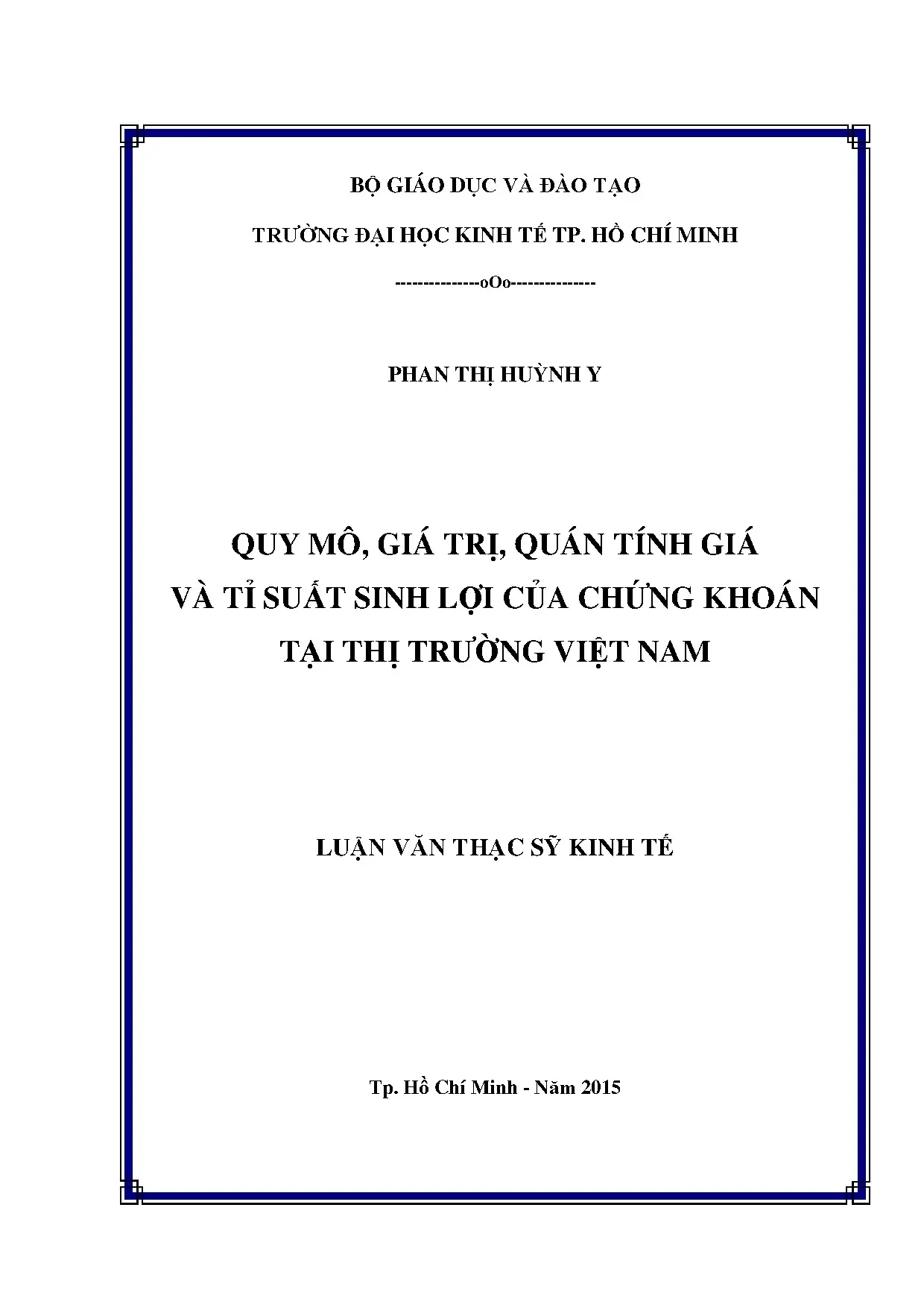 BỘ GIÁO DỤC VÀ ĐÀO TẠO

TRƯỜNG ĐẠI HỌC KINH TẾ TP. HỒ CHÍ MINH

--------------oOo--------------

PHAN THỊ HUỲNH Y

QUY MÔ, GIÁ TRỊ, QUÁN TÍNH GIÁ VÀ TỈ SUẤT SINH LỢI CỦA CHỨNG KHOÁN TẠI THỊ TRƯỜNG VIỆT NAM

LUẬN VĂN THẠC SỸ KINH TẾ

Tp. Hồ Chí Minh - Năm 2015